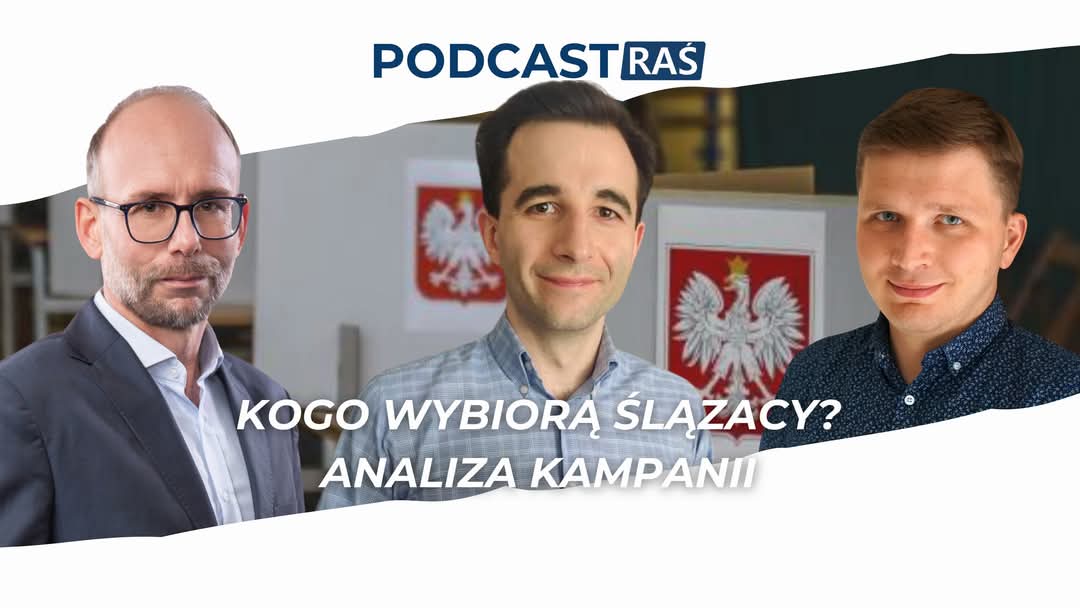 PODCAST RAŚ

KOGO WYBIORĄ ŚLĄZACY?
ANALIZA KAMPANII